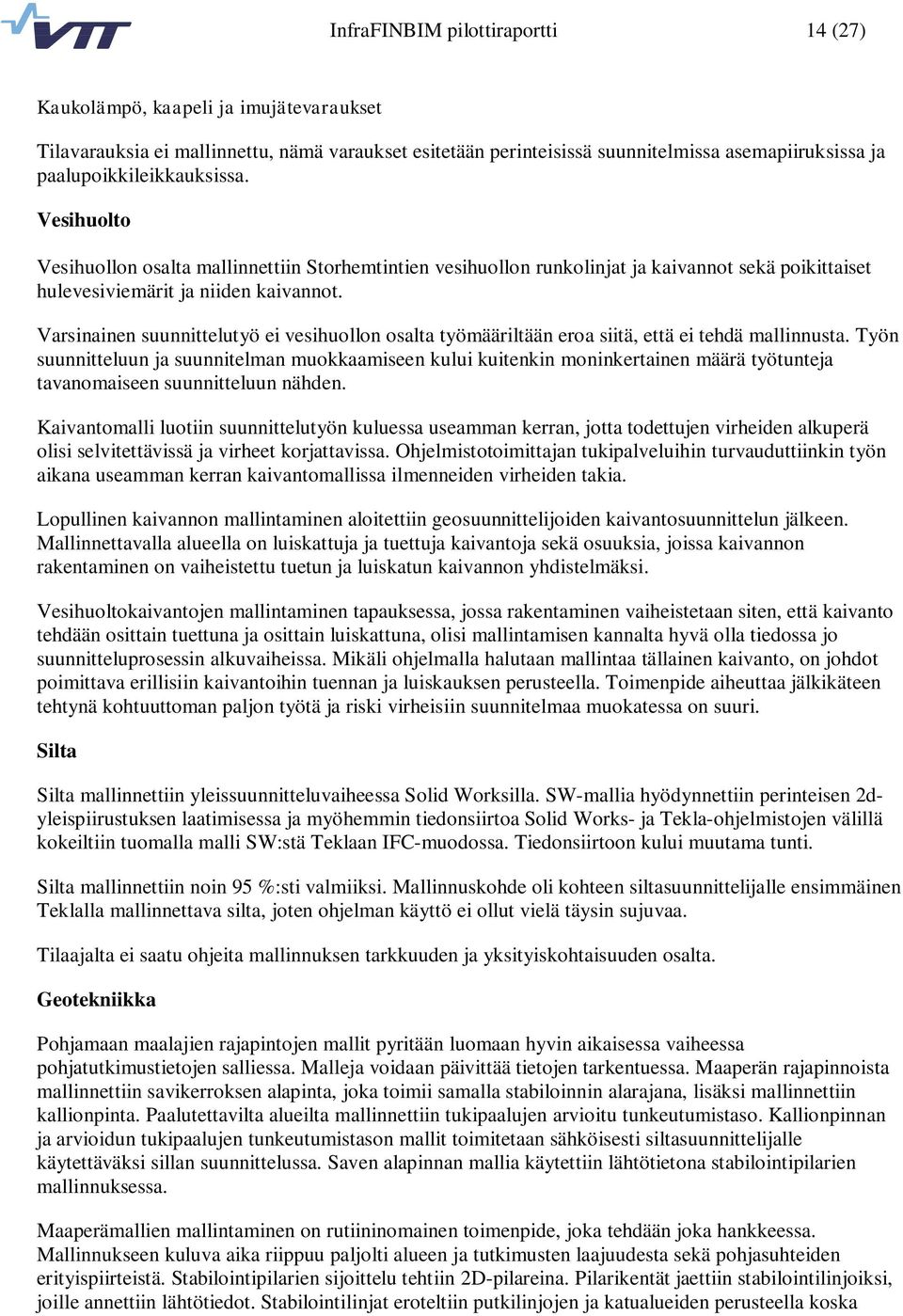 VTT

InfraFINBIM pilottiraportti

14 (27)

Kaukolämpö, kaapeli ja imujätevaraukset

Tilavarauksia ei mallinnettu, nämä varaukset esitetään perinteisissä suunnitelmissa asemapiiruksissa ja paalupoikkileikkauksissa.

Vesihuolto

Vesihuollon osalta mallinnettiin Storhemtintien vesihuollon runkolinjat ja kaivannot sekä poikittaiset hulevesiviemärit ja niiden kaivannot.

Varsinainen suunnittelutyö ei vesihuollon osalta työmääriltään eroa siitä, että ei tehdä mallinnusta. Työn suunnitteluun ja suunnitelman muokkaamiseen kului kuitenkin moninkertainen määrä työtunteja tavanomaiseen suunnitteluun nähden.

Kaivantomalli luotiin suunnittelutyön kuluessa useamman kerran, jotta todettujen virheiden alkuperä olisi selvitettävissä ja virheet korjattavissa. Ohjelmistotoimittajan tukipalveluihin turvauduttiinkin työn aikana useamman kerran kaivantomallissa ilmenneiden virheiden takia.

Lopullinen kaivannon mallintaminen aloitettiin geosuunnittelijoiden kaivantosuunnittelun jälkeen. Mallinnettavalla alueella on luiskattuja ja tuettuja kaivantoja sekä osuuksia, joissa kaivannon rakentaminen on vaiheistettu tuetun ja luiskatun kaivannon yhdistelmäksi.

Vesihuoltokaivantojen mallintaminen tapauksessa, jossa rakentaminen vaiheistetaan siten, että kaivanto tehdään osittain tuettuna ja osittain luiskattuna, olisi mallintamisen kannalta hyvä olla tiedossa jo suunnitteluprosessin alkuvaiheissa. Mikäli ohjelmalla halutaan mallintaa tällainen kaivanto, on johdot poimittava erillisiin kaivantoihin tuennan ja luiskauksen perusteella. Toimenpide aiheuttaa jälkikäteen tehtynä kohtuuttoman paljon työtä ja riski virheisiin suunnitelmaa muokatessa on suuri.

Silta

Silta mallinnettiin yleissuunnitteluvaiheessa Solid Worksilla. SW-mallia hyödynnettiin perinteisen 2d-yleispiirustuksen laatimisessa ja myöhemmin tiedonsiirtoa Solid Works- ja Tekla-ohjelmistojen välillä kokeiltiin tuomalla malli SW:stä Teklaan IFC-muodossa. Tiedonsiirtoon kului muutama tunti.

Silta mallinnettiin noin 95 %:sti valmiiksi. Mallinnuskohde oli kohteen siltasuunnittelijalle ensimmäinen Teklalla mallinnettava silta, joten ohjelman käyttö ei ollut vielä täysin sujuvaa.

Tilaajalta ei saatu ohjeita mallinnuksen tarkkuuden ja yksityiskohtaisuuden osalta.

Geotekniikka

Pohjamaan maalajien rajapintojen mallit pyritään luomaan hyvin aikaisessa vaiheessa pohjatutkimustietojen salliessa. Malleja voidaan päivittää tietojen tarkentuessa. Maaperän rajapinnoista mallinnettiin savikerroksen alapinta, joka toimii samalla stabiloinnin alarajana, lisäksi mallinnettiin kallionpinta. Paalutettavilta alueilta mallinnettiin tukipaalujen arvioitu tunkeutumistaso. Kallionpinnan ja arvioidun tukipaalujen tunkeutumistason mallit toimitetaan sähköisesti siltasuunnittelijalle käytettäväksi sillan suunnittelussa. Saven alapinnan mallia käytettiin lähtötietona stabilointipilarien mallinnuksessa.

Maaperämallien mallintaminen on rutiininomainen toimenpide, joka tehdään joka hankkeessa. Mallinnukseen kuluva aika riippuu paljolti alueen ja tutkimusten laajuudesta sekä pohjasuhteiden erityispiirteistä. Stabilointipilarien sijoittelu tehtiin 2D-pilareina. Pilarikentät jaettiin stabilointilinjoiksi, joille annettiin lähtötiedot. Stabilointilinjat eroteltiin putkilinjojen ja katualueiden perusteella koska